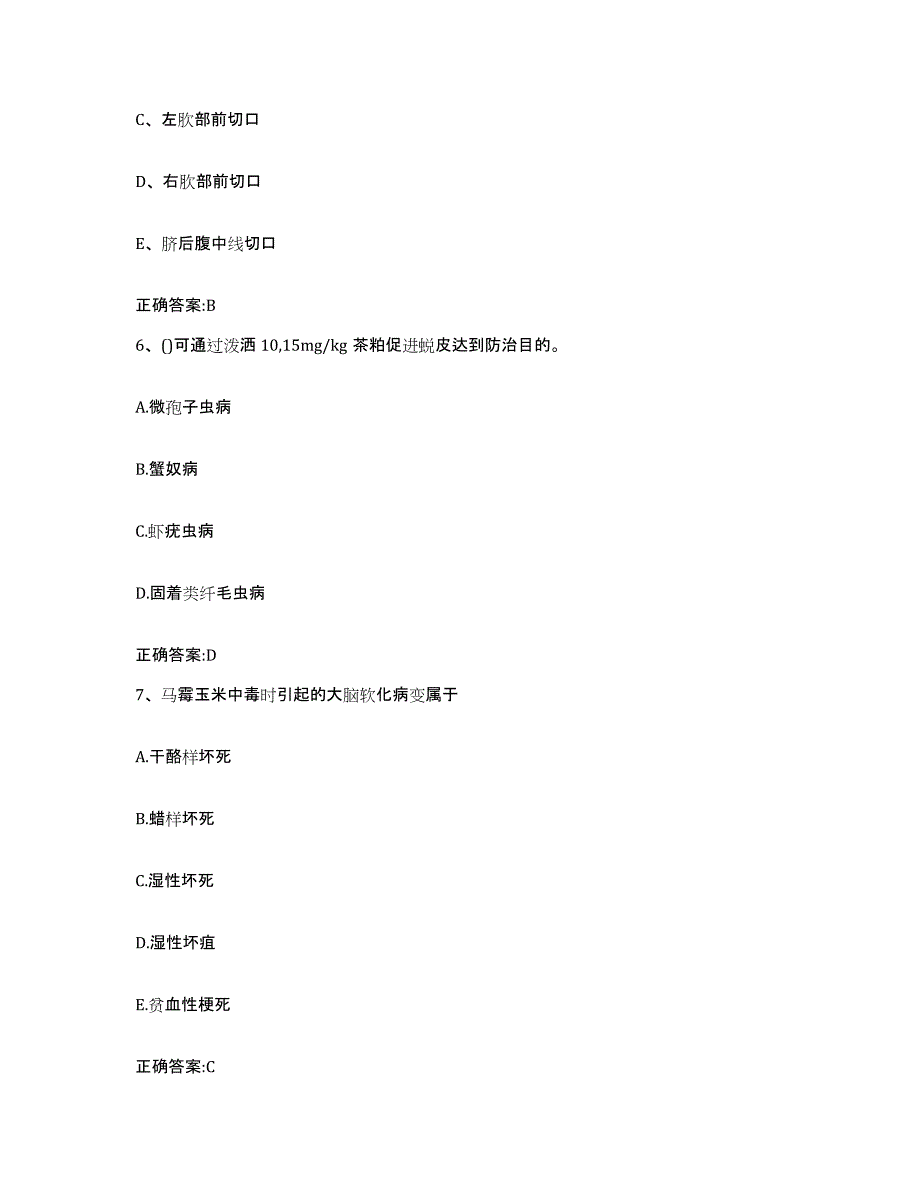 C、左肷部前切口

D、右肷部前切口

E、脐后腹中线切口

正确答案:B

6、()可通过泼洒 10,15mg/kg 茶粕促进蜕皮达到防治目的。

A.微孢子虫病

B.蟹奴病

C.虾疣虫病

D.固着类纤毛虫病

正确答案:D

7、马霉玉米中毒时引起的大脑软化病变属于

A.干酪样坏死

B.蜡样坏死

C.湿性坏死

D.湿性坏疽

E.贫血性梗死

正确答案:C